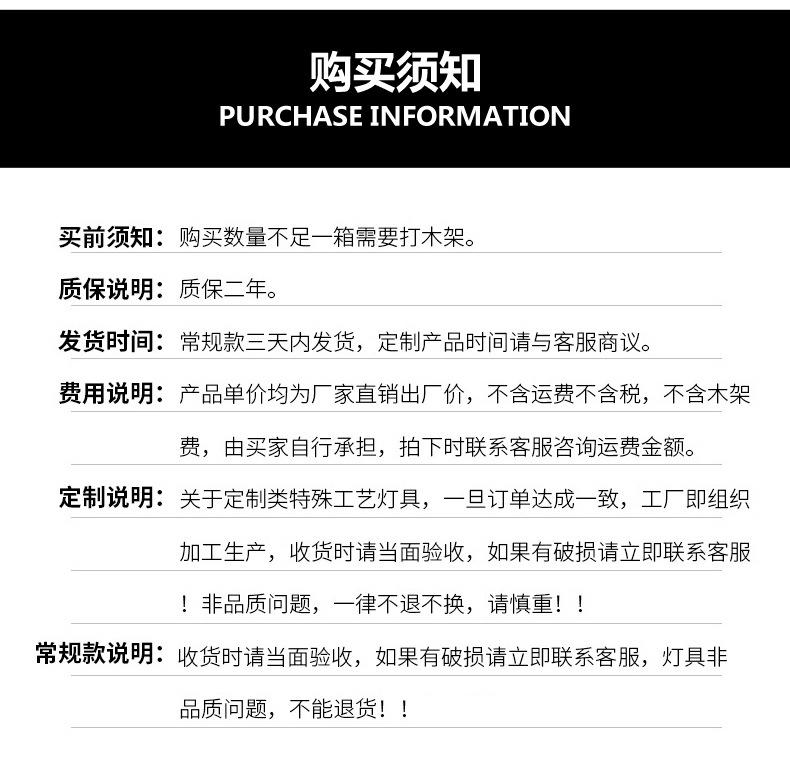 购买须知
PURCHASE INFORMATION

买前须知：购买数量不足一箱需要打木架。

质保说明：质保二年。

发货时间：常规款三天内发货，定制产品时间请与客服商议。

费用说明：产品单价均为厂家直销出厂价，不含运费不含税，不含木架费，由买家自行承担，拍下时联系客服咨询运费金额。

定制说明：关于定制类特殊工艺灯具，一旦订单达成一致，工厂即组织加工生产，收货时请当面验收，如果有破损请立即联系客服！非品质问题，一律不退不换，请慎重！！

常规款说明：收货时请当面验收，如果有破损请立即联系客服，灯具非品质问题，不能退货！！